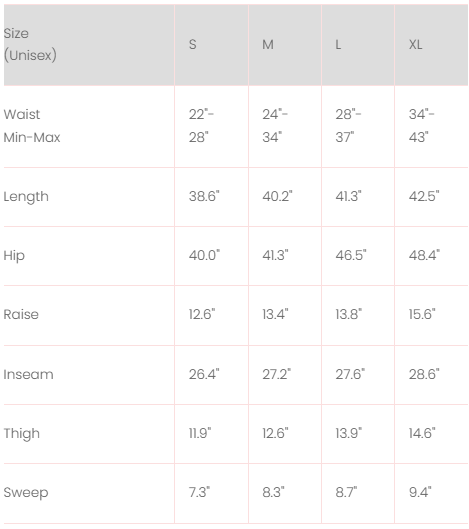 | Size (Unisex) | S | M | L | XL |
|---|---|---|---|---|
| Waist Min-Max | 22"-28" | 24"-34" | 28"-37" | 34"-43" |
| Length | 38.6" | 40.2" | 41.3" | 42.5" |
| Hip | 40.0" | 41.3" | 46.5" | 48.4" |
| Raise | 12.6" | 13.4" | 13.8" | 15.6" |
| Inseam | 26.4" | 27.2" | 27.6" | 28.6" |
| Thigh | 11.9" | 12.6" | 13.9" | 14.6" |
| Sweep | 7.3" | 8.3" | 8.7" | 9.4" |